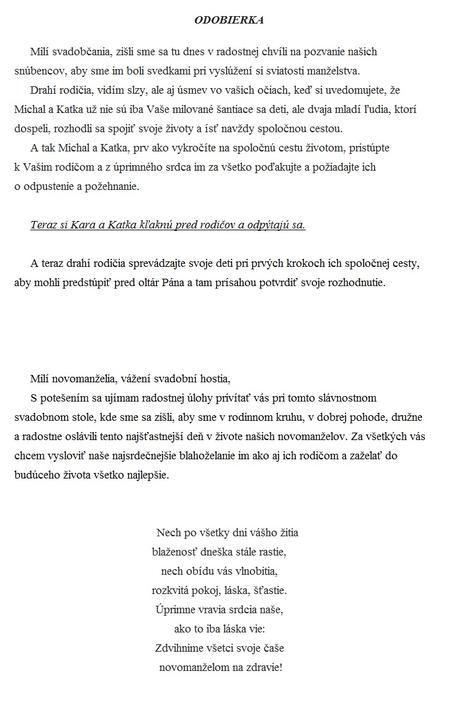 ODOBIERKA

Milí svadobčania, zišli sme sa tu dnes v radostnej chvíli na pozvanie našich snúbencov, aby sme im boli svedkami pri vyslúžení si sviatosti manželstva.

Drahí rodičia, vidím slzy, ale aj úsmev vo vašich očiach, keď si uvedomujete, že Michal a Katka už nie sú iba Vaše milované šantiace sa deti, ale dvaja mladí ľudia, ktorí dospeli, rozhodli sa spojiť svoje životy a ísť navždy spoločnou cestou.

A tak Michal a Katka, prv ako vykročíte na spoločnú cestu životom, pristúpte k Vašim rodičom a z úprimného srdca im za všetko poďakujte a požiadajte ich o odpustenie a požehnanie.

Teraz si Kara a Katka kľaknú pred rodičov a odpýtajú sa.

A teraz drahí rodičia sprevádzajte svoje deti pri prvých krokoch ich spoločnej cesty, aby mohli predstúpiť pred oltár Pána a tam prísahou potvrdiť svoje rozhodnutie.

Milí novomanželia, vážení svadobní hostia,
S potešením sa ujímam radostnej úlohy privítať vás pri tomto slávnostnom svadobnom stole, kde sme sa zišli, aby sme v rodinnom kruhu, v dobrej pohode, družne a radostne oslávili tento najšťastnejší deň v živote našich novomanželov. Za všetkých vás chcem vysloviť naše najsrdečnejšie blahoželanie im ako aj ich rodičom a zaželať do budúceho života všetko najlepšie.

Nech po všetky dni vášho žitia
blaženosť dneška stále rastie,
nech obídu vás vlnobitia,
rozkvitá pokoj, láska, šťastie.
Úprimne vravia srdcia naše,
ako to iba láska vie:
Zdvihnime všetci svoje čaše
novomanželom na zdravie!